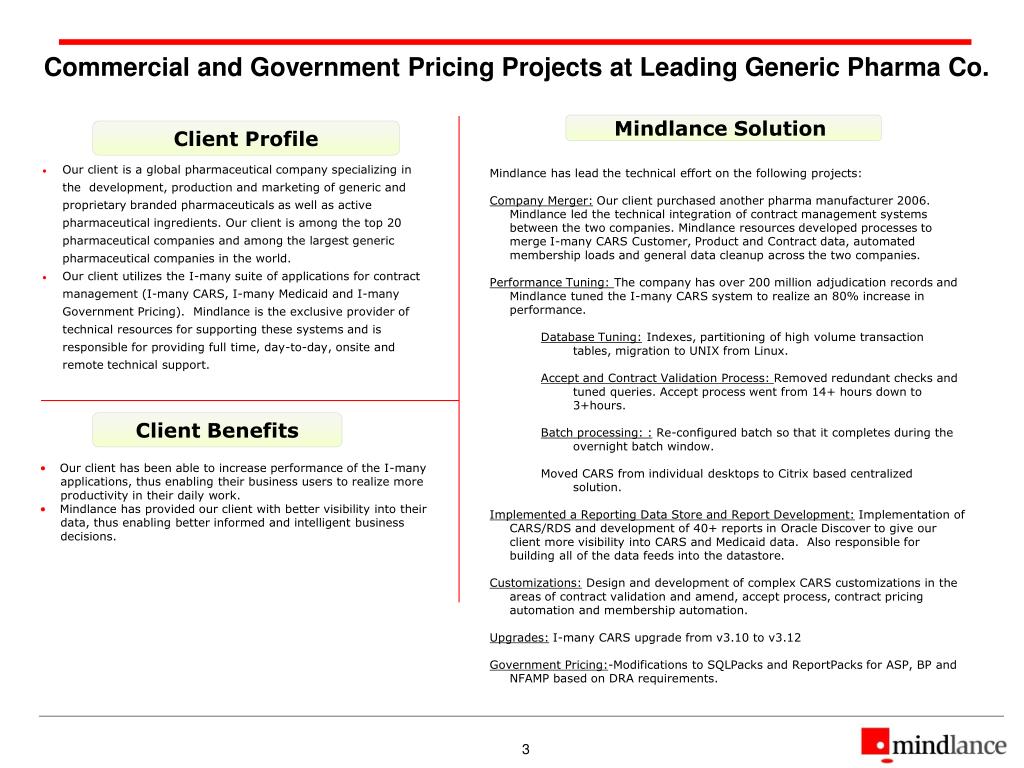 Commercial and Government Pricing Projects at Leading Generic Pharma Co.

Client Profile

• Our client is a global pharmaceutical company specializing in the development, production and marketing of generic and proprietary branded pharmaceuticals as well as active pharmaceutical ingredients. Our client is among the top 20 pharmaceutical companies and among the largest generic pharmaceutical companies in the world.
• Our client utilizes the I-many suite of applications for contract management (I-many CARS, I-many Medicaid and I-many Government Pricing). Mindlance is the exclusive provider of technical resources for supporting these systems and is responsible for providing full time, day-to-day, onsite and remote technical support.

Client Benefits

• Our client has been able to increase performance of the I-many applications, thus enabling their business users to realize more productivity in their daily work.
• Mindlance has provided our client with better visibility into their data, thus enabling better informed and intelligent business decisions.

Mindlance Solution

Mindlance has lead the technical effort on the following projects:

Company Merger: Our client purchased another pharma manufacturer 2006. Mindlance led the technical integration of contract management systems between the two companies. Mindlance resources developed processes to merge I-many CARS Customer, Product and Contract data, automated membership loads and general data cleanup across the two companies.

Performance Tuning: The company has over 200 million adjudication records and Mindlance tuned the I-many CARS system to realize an 80% increase in performance.

Database Tuning: Indexes, partitioning of high volume transaction tables, migration to UNIX from Linux.

Accept and Contract Validation Process: Removed redundant checks and tuned queries. Accept process went from 14+ hours down to 3+hours.

Batch processing: : Re-configured batch so that it completes during the overnight batch window.

Moved CARS from individual desktops to Citrix based centralized solution.

Implemented a Reporting Data Store and Report Development: Implementation of CARS/RDS and development of 40+ reports in Oracle Discover to give our client more visibility into CARS and Medicaid data. Also responsible for building all of the data feeds into the datastore.

Customizations: Design and development of complex CARS customizations in the areas of contract validation and amend, accept process, contract pricing automation and membership automation.

Upgrades: I-many CARS upgrade from v3.10 to v3.12

Government Pricing:-Modifications to SQLPacks and ReportPacks for ASP, BP and NFAMP based on DRA requirements.

3

mindlance